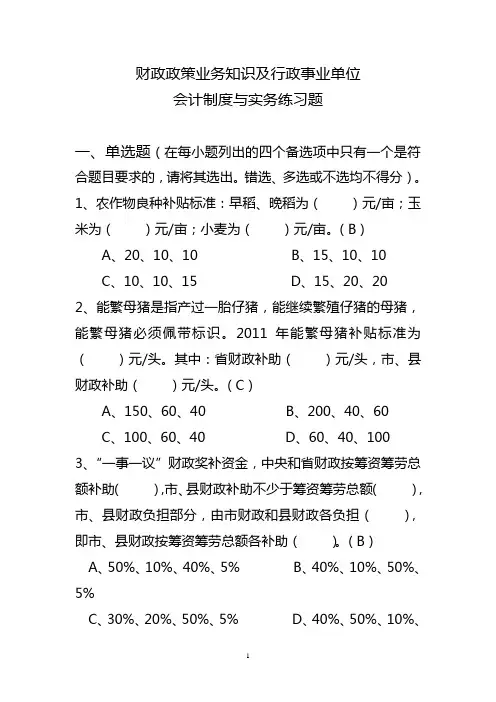 财政政策业务知识及行政事业单位
会计制度与实务练习题

一、单选题（在每小题列出的四个备选项中只有一个是符合题目要求的，请将其选出。错选、多选或不选均不得分）。

1、农作物良种补贴标准：早稻、晚稻为（　　）元/亩；玉米为（　　）元/亩；小麦为（　　）元/亩。（B）

A、20、10、10　　B、15、10、10

C、10、10、15　　D、15、20、20

2、能繁母猪是指产过一胎仔猪，能继续繁殖仔猪的母猪，能繁母猪必须佩带标识。2011 年能繁母猪补贴标准为（　　）元/头。其中：省财政补助（　　）元/头，市、县财政补助（　　）元/头。（C）

A、150、60、40　　B、200、40、60

C、100、60、40　　D、60、40、100

3、“一事一议”财政奖补资金，中央和省财政按筹资筹劳总额补助(　　),市、县财政补助不少于筹资筹劳总额(　　)，市、县财政负担部分，由市财政和县财政各负担（　　），即市、县财政按筹资筹劳总额各补助（　　)。（B）

A、50%、10%、40%、5%　　B、40%、10%、50%、5%

C、30%、20%、50%、5%　　D、40%、50%、10%、

1